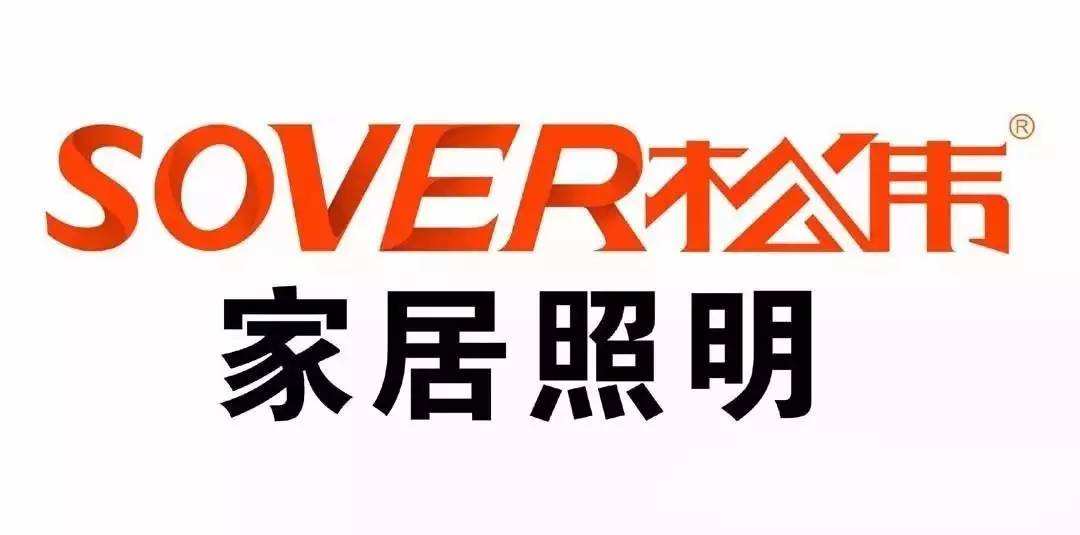 SOVER松伟®
家居照明